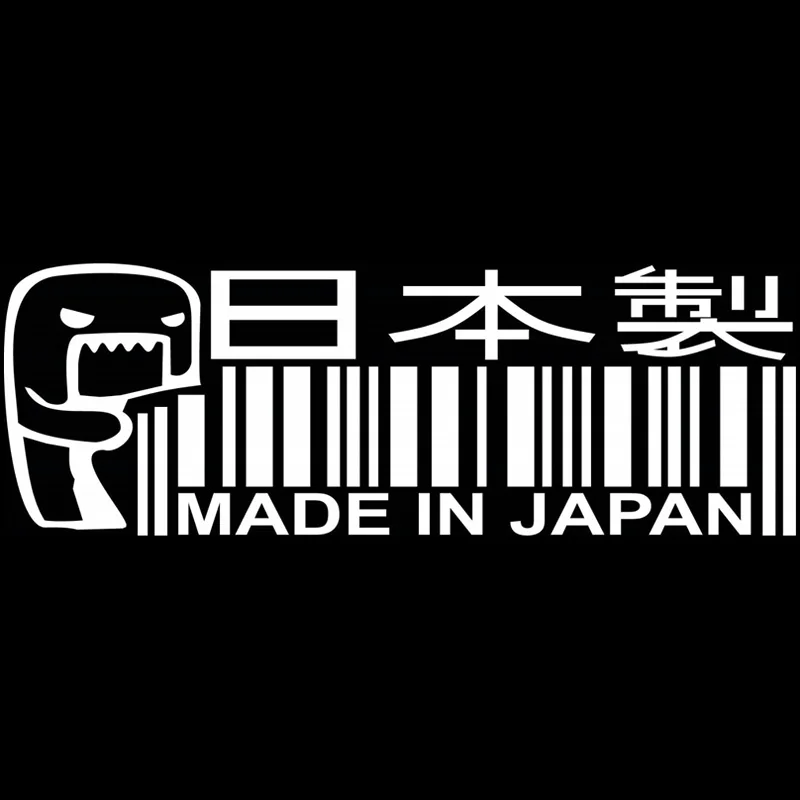 日本製
MADE IN JAPAN